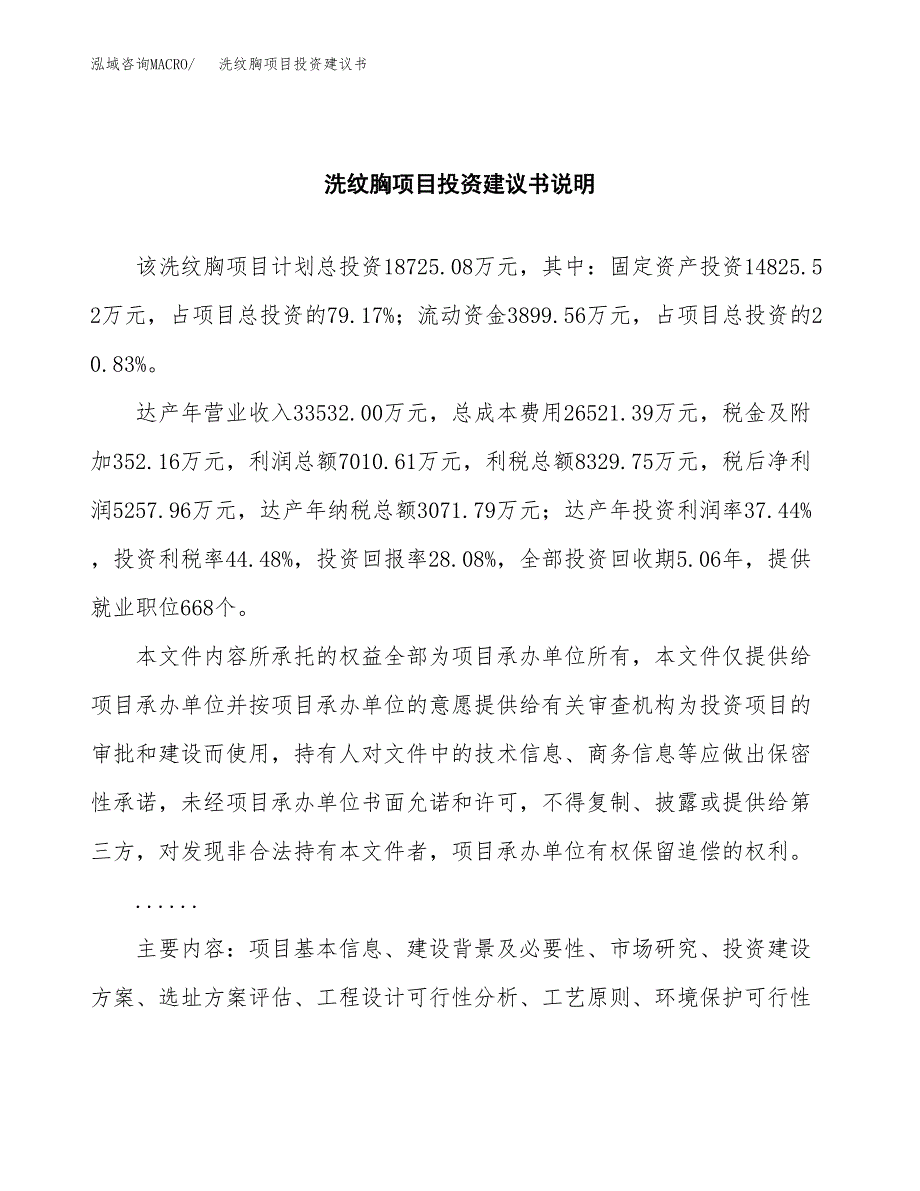 泓域咨询MACRO/　洗纹胸项目投资建议书

洗纹胸项目投资建议书说明

该洗纹胸项目计划总投资18725.08万元，其中：固定资产投资14825.52万元，占项目总投资的79.17%；流动资金3899.56万元，占项目总投资的20.83%。

达产年营业收入33532.00万元，总成本费用26521.39万元，税金及附加352.16万元，利润总额7010.61万元，利税总额8329.75万元，税后净利润5257.96万元，达产年纳税总额3071.79万元；达产年投资利润率37.44%，投资利税率44.48%，投资回报率28.08%，全部投资回收期5.06年，提供就业职位668个。

本文件内容所承托的权益全部为项目承办单位所有，本文件仅提供给项目承办单位并按项目承办单位的意愿提供给有关审查机构为投资项目的审批和建设而使用，持有人对文件中的技术信息、商务信息等应做出保密性承诺，未经项目承办单位书面允诺和许可，不得复制、披露或提供给第三方，对发现非合法持有本文件者，项目承办单位有权保留追偿的权利。

......

主要内容：项目基本信息、建设背景及必要性、市场研究、投资建设方案、选址方案评估、工程设计可行性分析、工艺原则、环境保护可行性